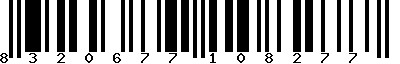 8 3 2 0 6 7 7 1 0 8 2 7 7